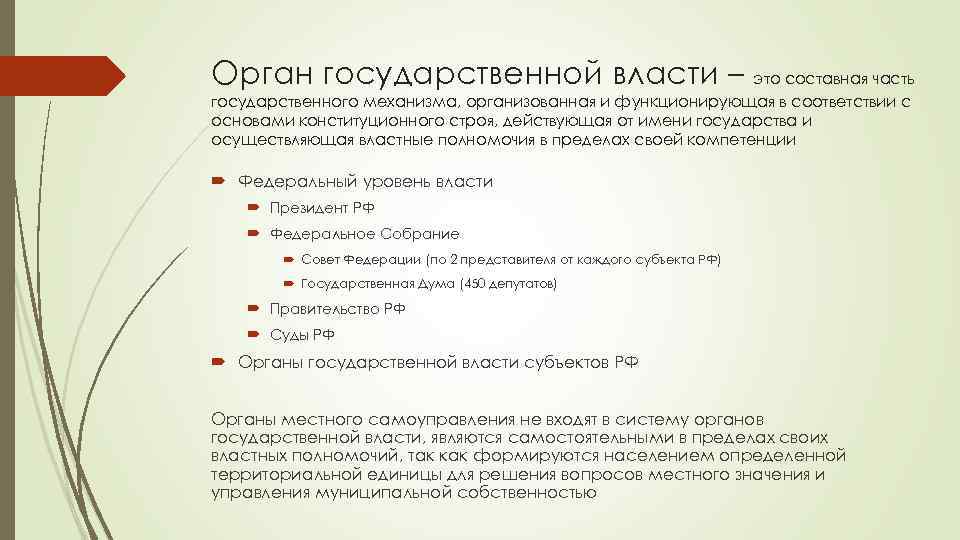 Орган государственной власти – это составная часть государственного механизма, организованная и функционирующая в соответствии с основами конституционного строя, действующая от имени государства и осуществляющая властные полномочия в пределах своей компетенции

Федеральный уровень власти

Президент РФ

Федеральное Собрание

Совет Федерации (по 2 представителя от каждого субъекта РФ)

Государственная Дума (450 депутатов)

Правительство РФ

Суды РФ

Органы государственной власти субъектов РФ

Органы местного самоуправления не входят в систему органов государственной власти, являются самостоятельными в пределах своих властных полномочий, так как формируются населением определенной территориальной единицы для решения вопросов местного значения и управления муниципальной собственностью